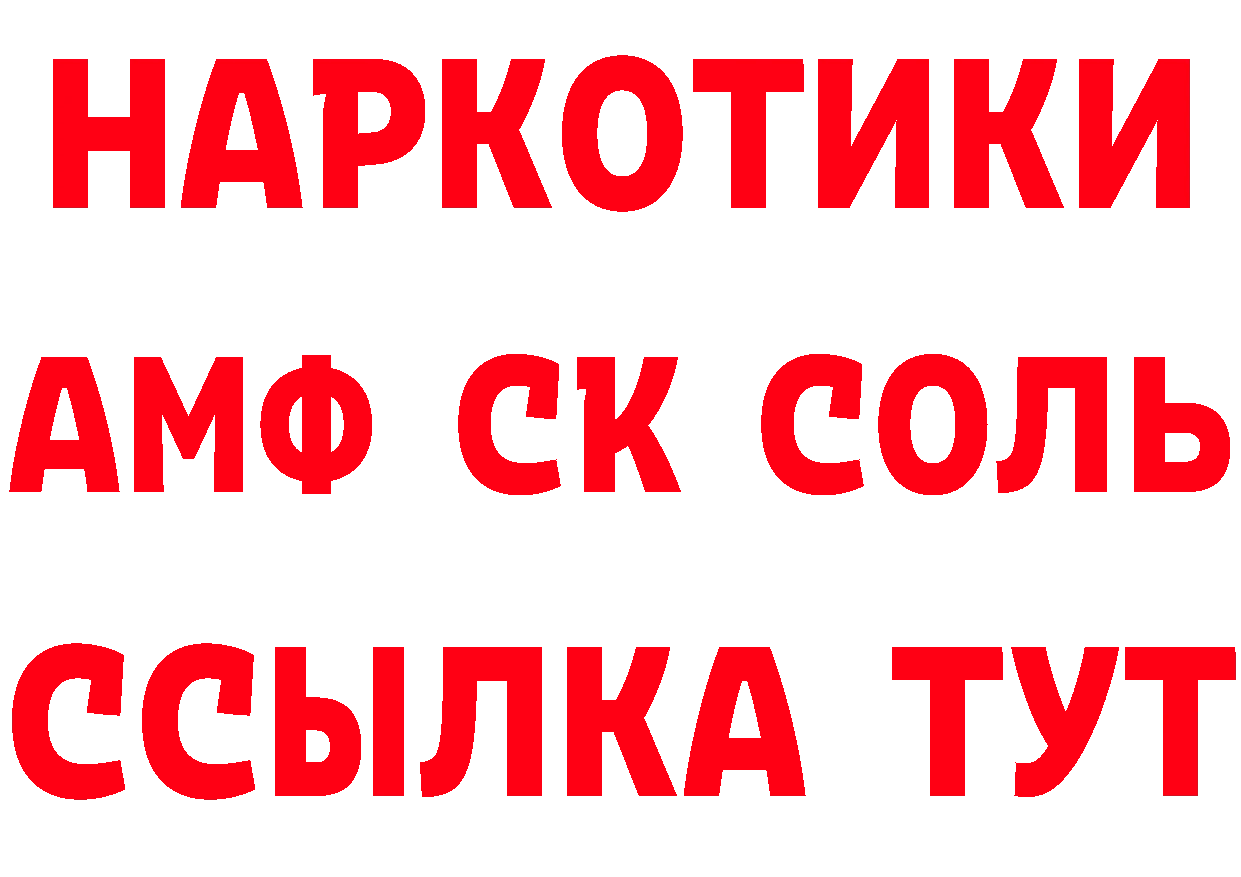 НАРКОТИКИ
АМФ СК СОЛЬ
ССЫЛКА ТУТ